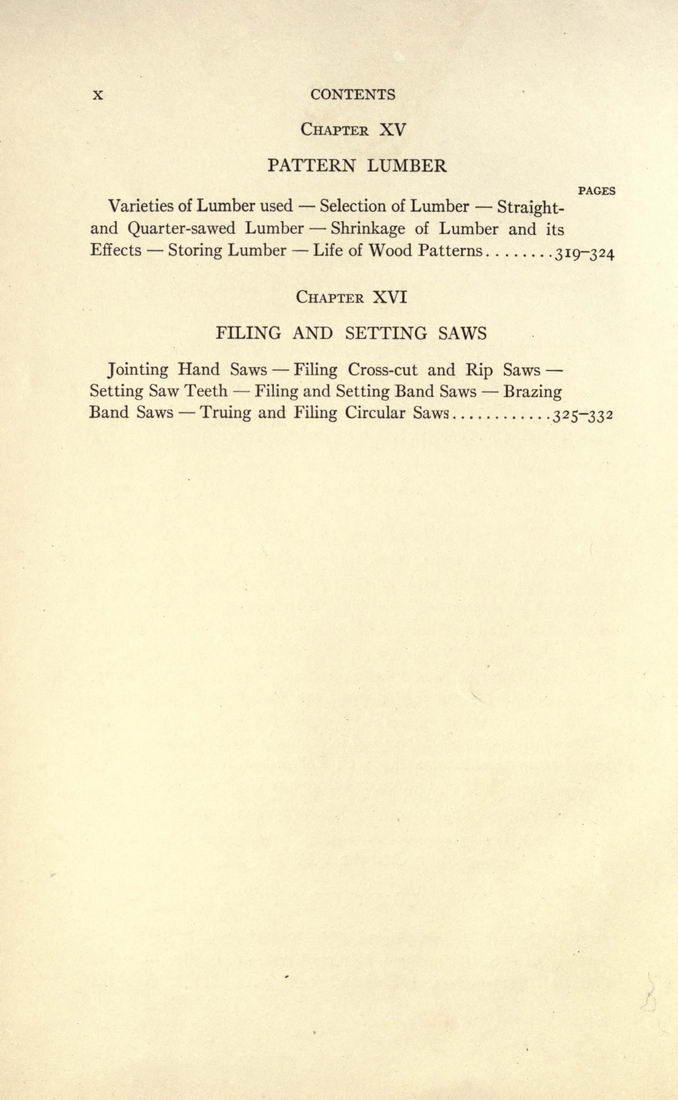 x CONTENTS

CHAPTER XV

PATTERN LUMBER

PAGES

Varieties of Lumber used — Selection of Lumber — Straight- and Quarter-sawed Lumber — Shrinkage of Lumber and its Effects — Storing Lumber — Life of Wood Patterns........319–324

CHAPTER XVI

FILING AND SETTING SAWS

Jointing Hand Saws — Filing Cross-cut and Rip Saws — Setting Saw Teeth — Filing and Setting Band Saws — Brazing Band Saws — Truing and Filing Circular Saws............325–332